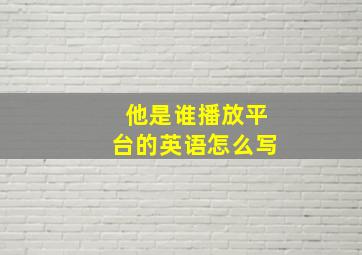 他是谁播放平台的英语怎么写